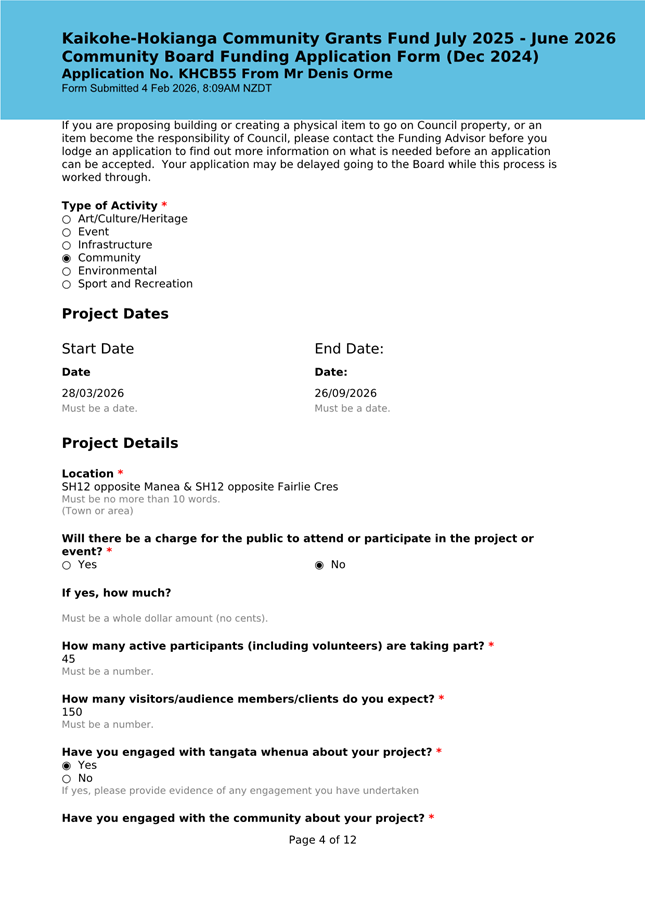 Kaikohe-Hokianga Community Grants Fund July 2025 - June 2026
Community Board Funding Application Form (Dec 2024)
Application No. KHCB55 From Mr Denis Orme
Form Submitted 4 Feb 2026, 8:09AM NZDT

If you are proposing building or creating a physical item to go on Council property, or an item become the responsibility of Council, please contact the Funding Advisor before you lodge an application to find out more information on what is needed before an application can be accepted. Your application may be delayed going to the Board while this process is worked through.

Type of Activity *
○ Art/Culture/Heritage
○ Event
○ Infrastructure
◉ Community
○ Environmental
○ Sport and Recreation

Project Dates

Start Date
Date
28/03/2026
Must be a date.

End Date:
Date:
26/09/2026
Must be a date.

Project Details

Location *
SH12 opposite Manea & SH12 opposite Fairlie Cres
Must be no more than 10 words.
(Town or area)

Will there be a charge for the public to attend or participate in the project or event? *
○ Yes ◉ No

If yes, how much?

Must be a whole dollar amount (no cents).

How many active participants (including volunteers) are taking part? *
45
Must be a number.

How many visitors/audience members/clients do you expect? *
150
Must be a number.

Have you engaged with tangata whenua about your project? *
◉ Yes
○ No
If yes, please provide evidence of any engagement you have undertaken

Have you engaged with the community about your project? *

Page 4 of 12